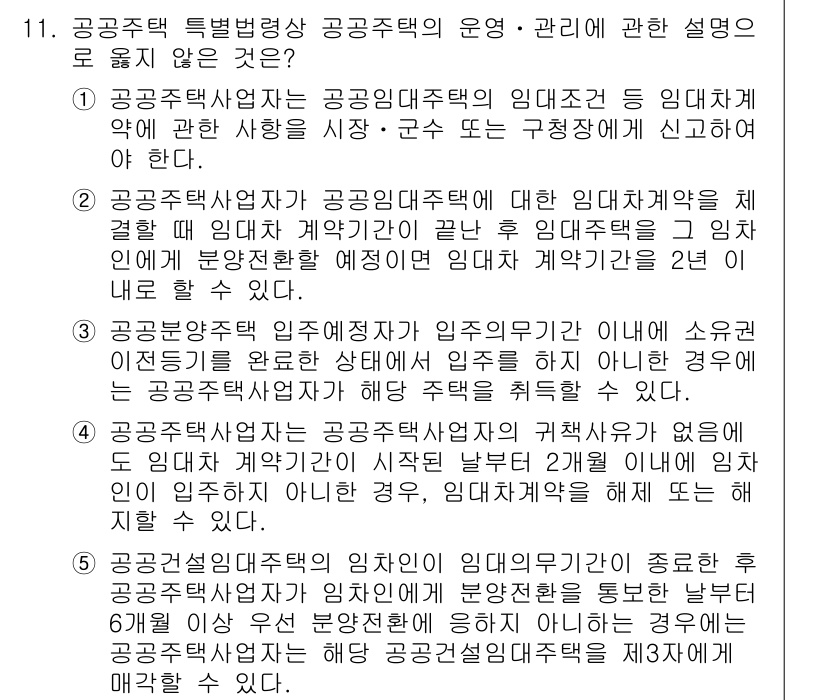 11. 공공주택 특별법령상 공공주택의 운영·관리에 관한 설명으로 옳지 않은 것은?

① 공공주택사업자는 공공임대주택의 임대조건 등 임대차계약에 관한 사항을 시장·군수 또는 구청장에게 신고하여야 한다.

② 공공주택사업자가 공공임대주택에 대한 임대차계약을 체결할 때 임대차 계약기간이 끝난 후 임대주택을 그 임차인에게 분양전환할 예정이면 임대차 계약기간을 2년 이내로 할 수 있다.

③ 공공분양주택 입주예정자가 입주의무기간 이내에 소유권 이전등기를 완료한 상태에서 입주를 하지 아니한 경우에는 공공주택사업자가 해당 주택을 취득할 수 있다.

④ 공공주택사업자는 공공주택사업자의 귀책사유가 없음에도 임대차 계약기간이 시작된 날부터 2개월 이내에 임차인이 입주하지 아니한 경우, 임대차계약을 해제 또는 해지할 수 있다.

⑤ 공공건설임대주택의 임차인이 임대의무기간이 종료한 후 공공주택사업자가 임차인에게 분양전환을 통보한 날부터 6개월 이상 우선 분양전환에 응하지 아니하는 경우에는 공공주택사업자는 해당 공공건설임대주택을 제3자에게 매각할 수 있다.